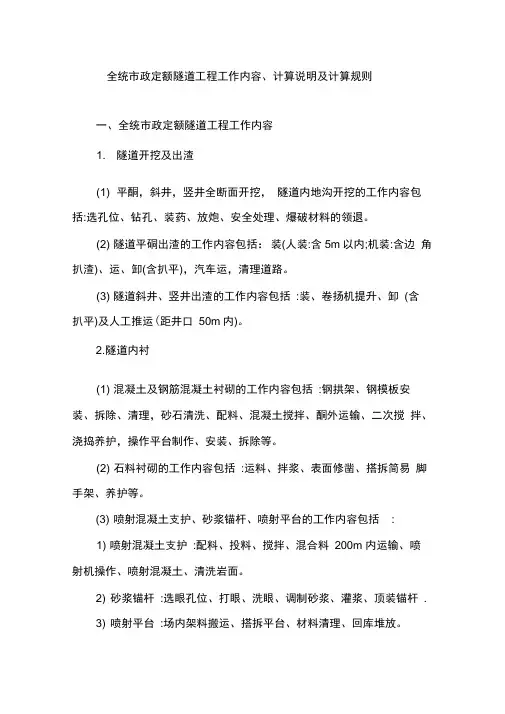 全统市政定额隧道工程工作内容、计算说明及计算规则

一、全统市政定额隧道工程工作内容

1. 隧道开挖及出渣

(1) 平酮，斜井，竖井全断面开挖， 隧道内地沟开挖的工作内容包括:选孔位、钻孔、装药、放炮、安全处理、爆破材料的领退。

(2) 隧道平硐出渣的工作内容包括： 装(人装:含 5m 以内;机装:含边 角扒渣)、运、卸(含扒平)，汽车运，清理道路。

(3) 隧道斜井、竖井出渣的工作内容包括 :装、卷扬机提升、卸 (含扒平)及人工推运(距井口 50m 内)。

2.隧道内衬

(1) 混凝土及钢筋混凝土衬砌的工作内容包括 :钢拱架、钢模板安装、拆除、清理，砂石清洗、配料、混凝土搅拌、酮外运输、二次搅 拌、浇捣养护，操作平台制作、安装、拆除等。

(2) 石料衬砌的工作内容包括 :运料、拌浆、表面修凿、搭拆简易 脚手架、养护等。

(3) 喷射混凝土支护、砂浆锚杆、喷射平台的工作内容包括 :

1) 喷射混凝土支护 :配料、投料、搅拌、混合料 200m 内运输、喷射机操作、喷射混凝土、清洗岩面。

2) 砂浆锚杆 :选眼孔位、打眼、洗眼、调制砂浆、灌浆、顶装锚杆 .

3) 喷射平台 :场内架料搬运、搭拆平台、材料清理、回库堆放。